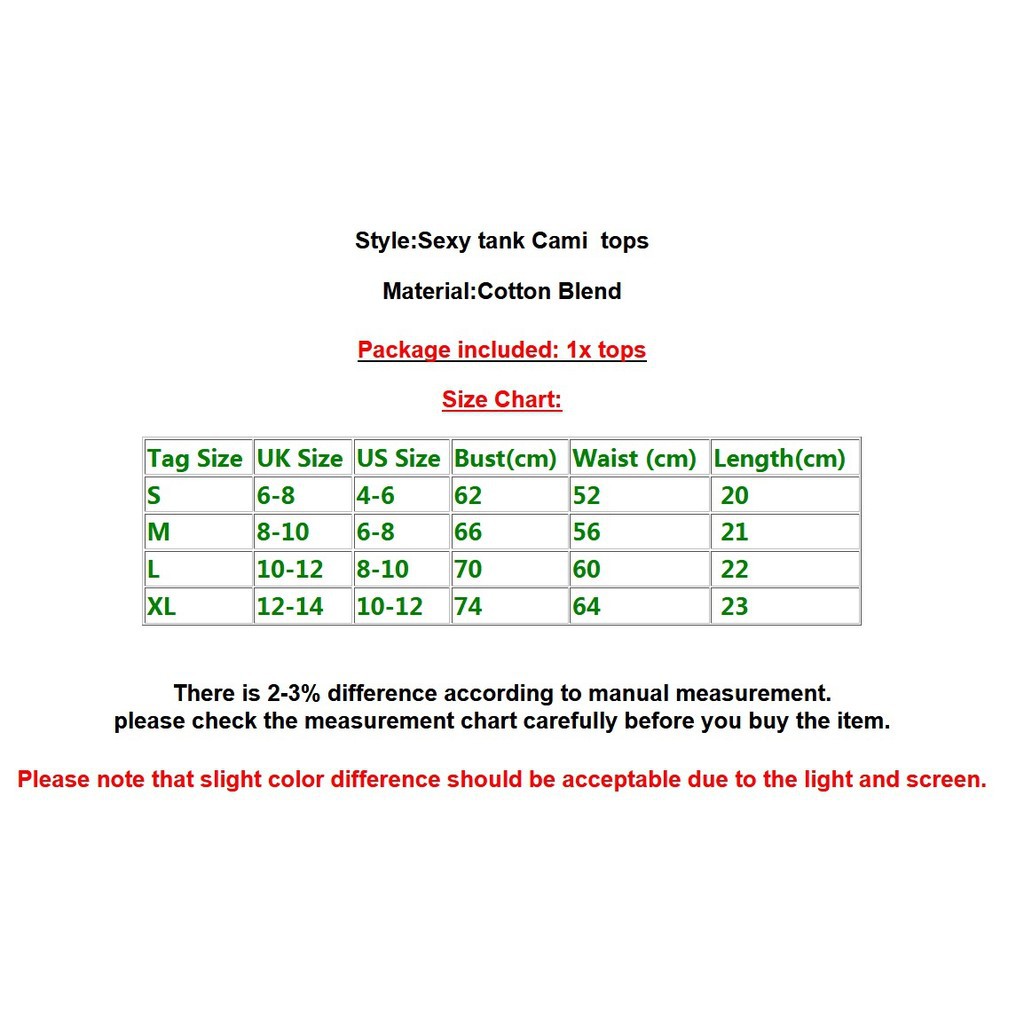 Style:Sexy tank Cami tops

Material:Cotton Blend

Package included: 1x tops

Size Chart:

| Tag Size | UK Size | US Size | Bust(cm) | Waist (cm) | Length(cm) |
|---|---|---|---|---|---|
| S | 6-8 | 4-6 | 62 | 52 | 20 |
| M | 8-10 | 6-8 | 66 | 56 | 21 |
| L | 10-12 | 8-10 | 70 | 60 | 22 |
| XL | 12-14 | 10-12 | 74 | 64 | 23 |

There is 2-3% difference according to manual measurement.
please check the measurement chart carefully before you buy the item.

Please note that slight color difference should be acceptable due to the light and screen.